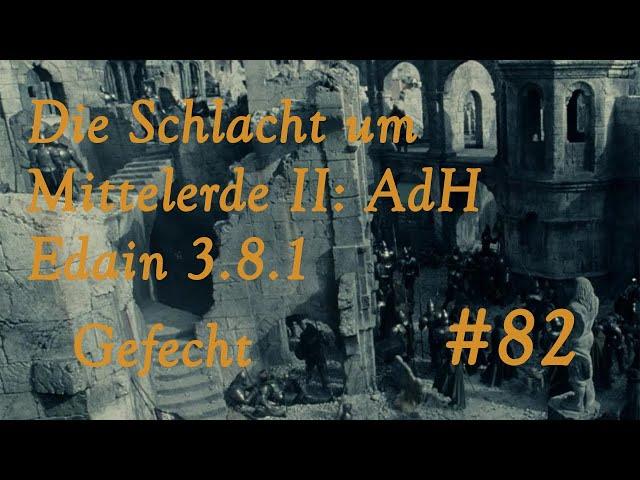 Die Schlacht um Mittelerde II: AdH Edain 3.8.1

Gefecht

#82